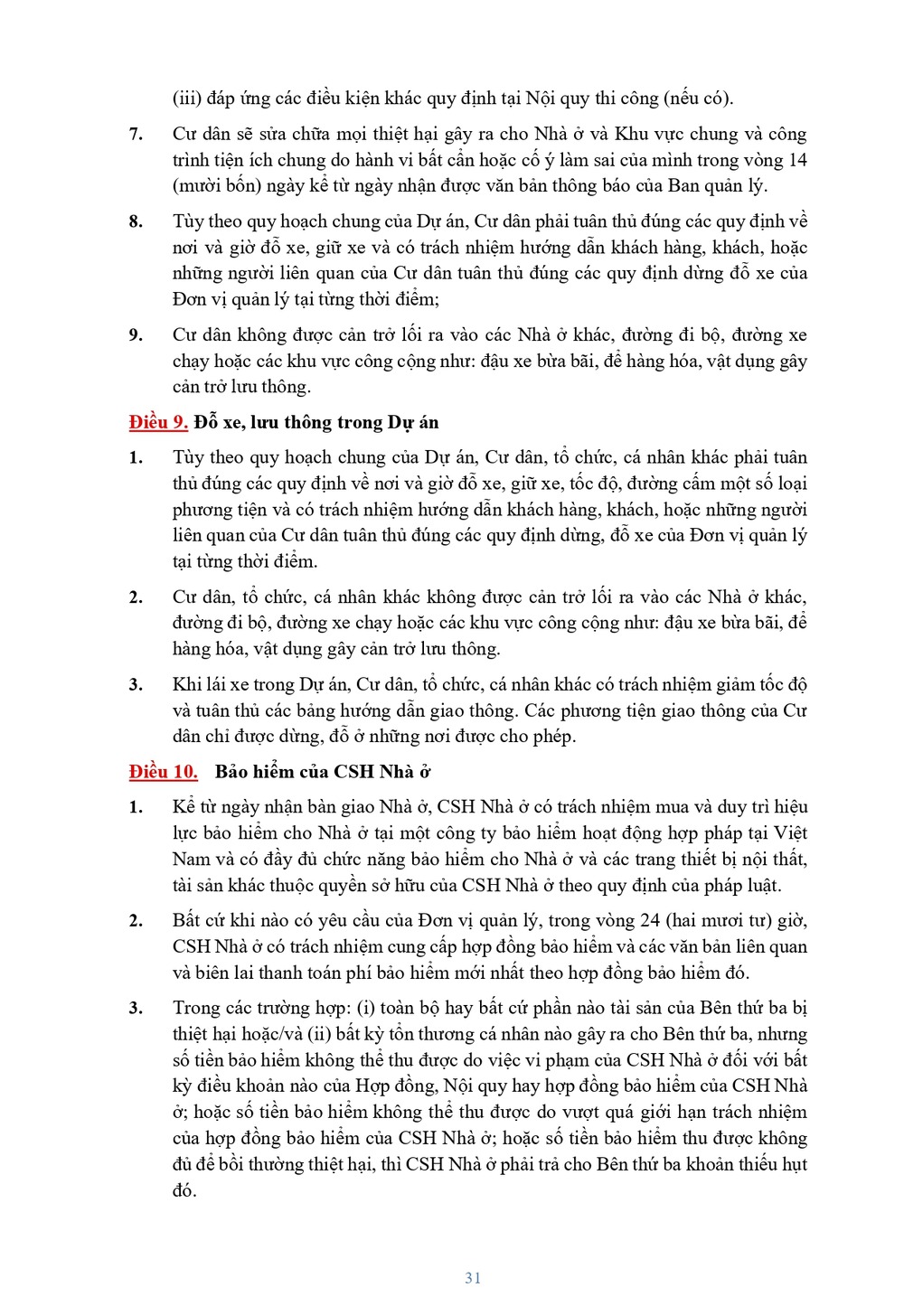 (iii) đáp ứng các điều kiện khác quy định tại Nội quy thi công (nếu có).

7. Cư dân sẽ sửa chữa mọi thiệt hại gây ra cho Nhà ở và Khu vực chung và công trình tiện ích chung do hành vi bất cẩn hoặc cố ý làm sai của mình trong vòng 14 (mười bốn) ngày kể từ ngày nhận được văn bản thông báo của Ban quản lý.

8. Tùy theo quy hoạch chung của Dự án, Cư dân phải tuân thủ đúng các quy định về nơi và giờ đỗ xe, giữ xe và có trách nhiệm hướng dẫn khách hàng, khách, hoặc những người liên quan của Cư dân tuân thủ đúng các quy định dừng đỗ xe của Đơn vị quản lý tại từng thời điểm;

9. Cư dân không được cản trở lối ra vào các Nhà ở khác, đường đi bộ, đường xe chạy hoặc các khu vực công cộng như: đậu xe bừa bãi, để hàng hóa, vật dụng gây cản trở lưu thông.

Điều 9. Đỗ xe, lưu thông trong Dự án

1. Tùy theo quy hoạch chung của Dự án, Cư dân, tổ chức, cá nhân khác phải tuân thủ đúng các quy định về nơi và giờ đỗ xe, giữ xe, tốc độ, đường cấm một số loại phương tiện và có trách nhiệm hướng dẫn khách hàng, khách, hoặc những người liên quan của Cư dân tuân thủ đúng các quy định dừng, đỗ xe của Đơn vị quản lý tại từng thời điểm.

2. Cư dân, tổ chức, cá nhân khác không được cản trở lối ra vào các Nhà ở khác, đường đi bộ, đường xe chạy hoặc các khu vực công cộng như: đậu xe bừa bãi, để hàng hóa, vật dụng gây cản trở lưu thông.

3. Khi lái xe trong Dự án, Cư dân, tổ chức, cá nhân khác có trách nhiệm giảm tốc độ và tuân thủ các bảng hướng dẫn giao thông. Các phương tiện giao thông của Cư dân chỉ được dừng, đỗ ở những nơi được cho phép.

Điều 10. Bảo hiểm của CSH Nhà ở

1. Kể từ ngày nhận bàn giao Nhà ở, CSH Nhà ở có trách nhiệm mua và duy trì hiệu lực bảo hiểm cho Nhà ở tại một công ty bảo hiểm hoạt động hợp pháp tại Việt Nam và có đầy đủ chức năng bảo hiểm cho Nhà ở và các trang thiết bị nội thất, tài sản khác thuộc quyền sở hữu của CSH Nhà ở theo quy định của pháp luật.

2. Bất cứ khi nào có yêu cầu của Đơn vị quản lý, trong vòng 24 (hai mươi tư) giờ, CSH Nhà ở có trách nhiệm cung cấp hợp đồng bảo hiểm và các văn bản liên quan và biên lai thanh toán phí bảo hiểm mới nhất theo hợp đồng bảo hiểm đó.

3. Trong các trường hợp: (i) toàn bộ hay bất cứ phần nào tài sản của Bên thứ ba bị thiệt hại hoặc/và (ii) bất kỳ tổn thương cá nhân nào gây ra cho Bên thứ ba, nhưng số tiền bảo hiểm không thể thu được do việc vi phạm của CSH Nhà ở đối với bất kỳ điều khoản nào của Hợp đồng, Nội quy hay hợp đồng bảo hiểm của CSH Nhà ở; hoặc số tiền bảo hiểm không thể thu được do vượt quá giới hạn trách nhiệm của hợp đồng bảo hiểm của CSH Nhà ở; hoặc số tiền bảo hiểm thu được không đủ để bồi thường thiệt hại, thì CSH Nhà ở phải trả cho Bên thứ ba khoản thiếu hụt đó.

31